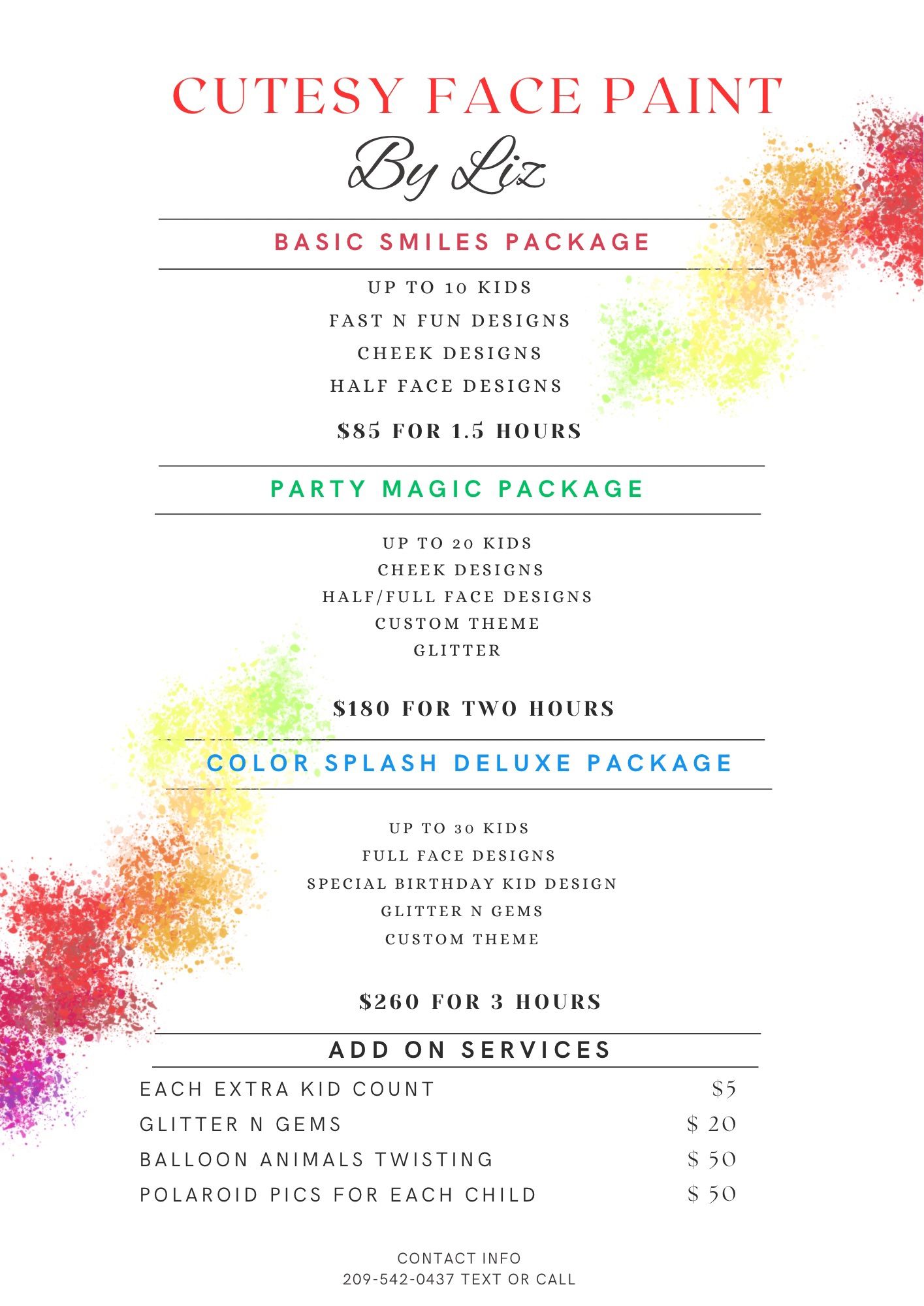 CUTESY FACE PAINT

By Liz

BASIC SMILES PACKAGE

UP TO 10 KIDS
FAST N FUN DESIGNS
CHEEK DESIGNS
HALF FACE DESIGNS

$85 FOR 1.5 HOURS

PARTY MAGIC PACKAGE

UP TO 20 KIDS
CHEEK DESIGNS
HALF/FULL FACE DESIGNS
CUSTOM THEME
GLITTER

$180 FOR TWO HOURS

COLOR SPLASH DELUXE PACKAGE

UP TO 30 KIDS
FULL FACE DESIGNS
SPECIAL BIRTHDAY KID DESIGN
GLITTER N GEMS
CUSTOM THEME

$260 FOR 3 HOURS

ADD ON SERVICES

EACH EXTRA KID COUNT $5
GLITTER N GEMS $ 20
BALLOON ANIMALS TWISTING $ 50
POLAROID PICS FOR EACH CHILD $ 50

CONTACT INFO
209-542-0437 TEXT OR CALL